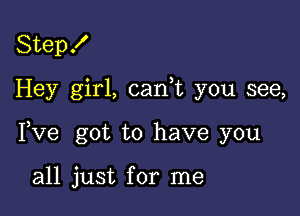 Step!

Hey girl, can't you see,
I've got to have you
all just for me